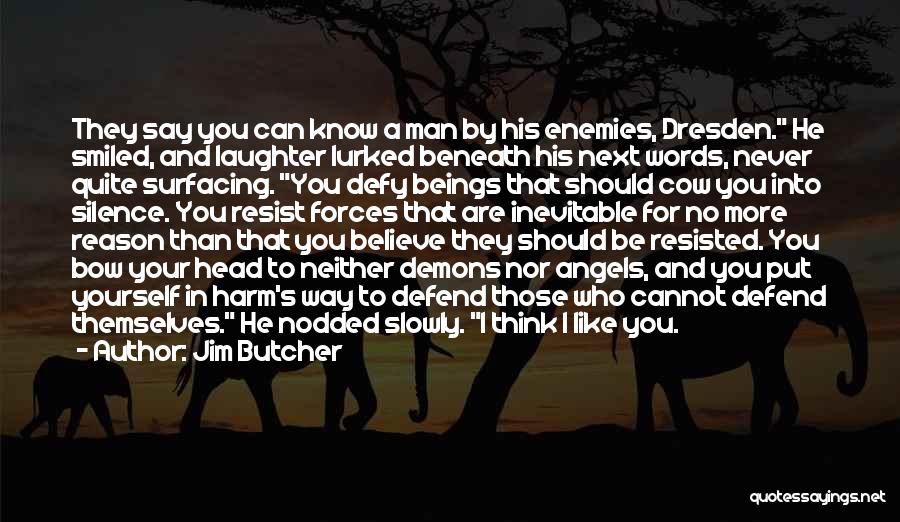 They say you can know a man by his enemies, Dresden." He smiled, and laughter lurked beneath his next words, never quite surfacing. "You defy beings that should cow you into silence. You resist forces that are inevitable for no more reason than that you believe they should be resisted. You bow your head to neither demons nor angels, and you put yourself in harm's way to defend those who cannot defend themselves." He nodded slowly. "I think I like you.

- Author: Jim Butcher

quotessayings.net